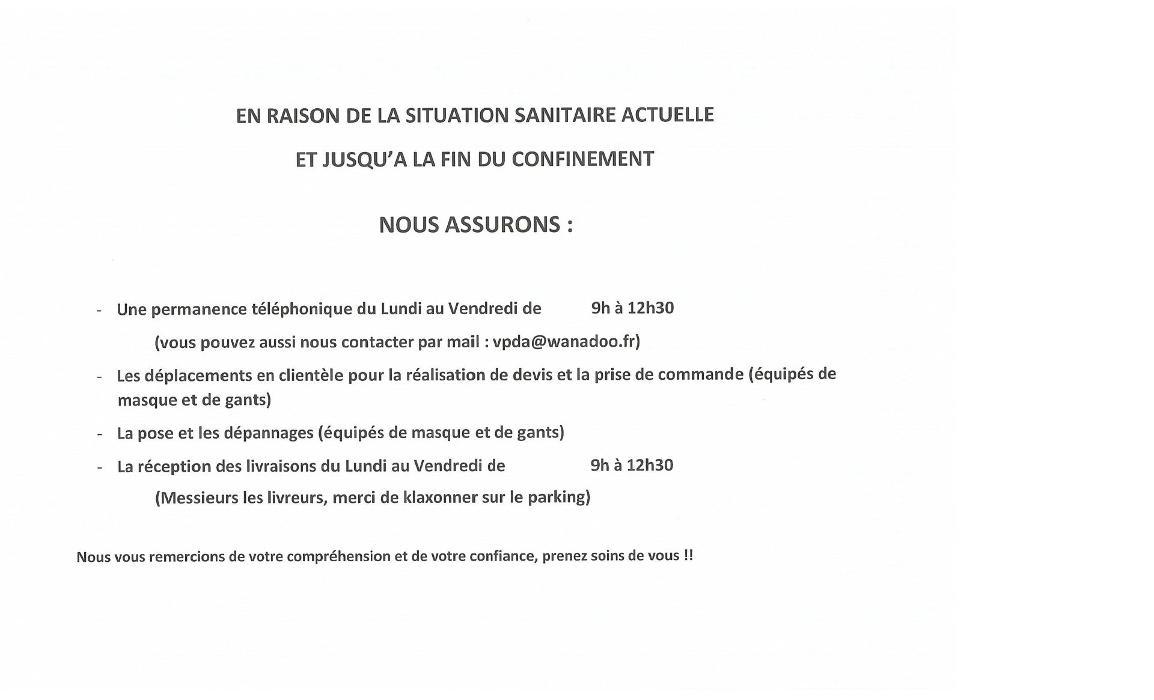 EN RAISON DE LA SITUATION SANITAIRE ACTUELLE

ET JUSQU'A LA FIN DU CONFINEMENT

NOUS ASSURONS :

- Une permanence téléphonique du Lundi au Vendredi de 9h à 12h30

(vous pouvez aussi nous contacter par mail : vpda@wanadoo.fr)

- Les déplacements en clientèle pour la réalisation de devis et la prise de commande (équipés de masque et de gants)

- La pose et les dépannages (équipés de masque et de gants)

- La réception des livraisons du Lundi au Vendredi de 9h à 12h30

(Messieurs les livreurs, merci de klaxonner sur le parking)

Nous vous remercions de votre compréhension et de votre confiance, prenez soins de vous !!